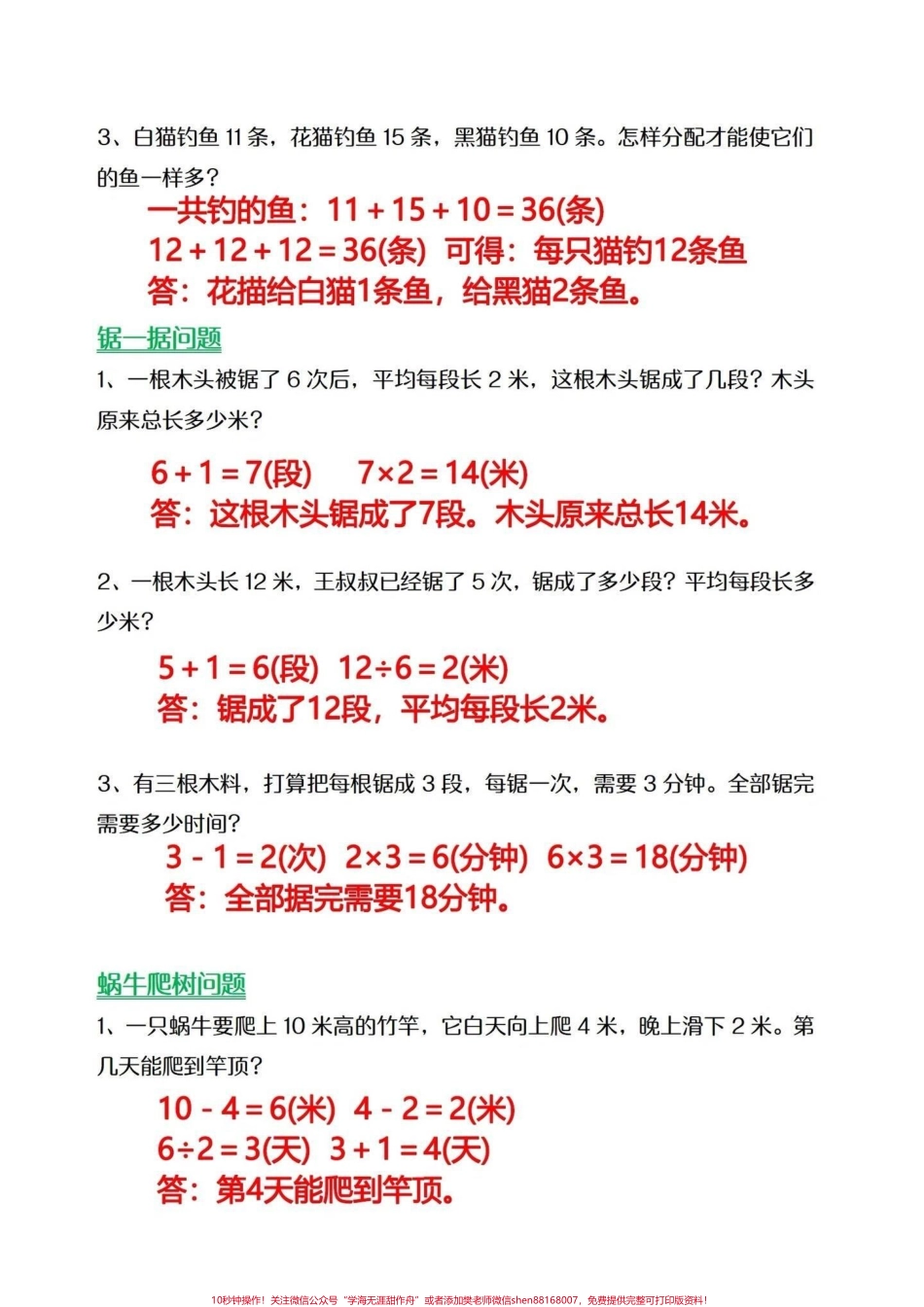 3、白猫钓鱼 11 条，花猫钓鱼 15 条，黑猫钓鱼 10 条。怎样分配才能使它们的鱼一样多？

一共钓的鱼：$11+15+10=36$(条)
$12+12+12=36$(条) 可得：每只猫钓12条鱼
答：花描给白猫1条鱼，给黑猫2条鱼。

锯一据问题

1、一根木头被锯了 6 次后，平均每段长 2 米，这根木头锯成了几段？木头原来总长多少米？

$6+1=7$(段) $7\times2=14$(米)
答：这根木头锯成了7段。木头原来总长14米。

2、一根木头长 12 米，王叔叔已经锯了 5 次，锯成了多少段？平均每段长多少米？

$5+1=6$(段) $12\div6=2$(米)
答：锯成了12段，平均每段长2米。

3、有三根木料，打算把每根锯成 3 段，每锯一次，需要 3 分钟。全部锯完需要多少时间？

$3-1=2$(次) $2\times3=6$(分钟) $6\times3=18$(分钟)
答：全部据完需要18分钟。

蜗牛爬树问题

1、一只蜗牛要爬上 10 米高的竹竿，它白天向上爬 4 米，晚上滑下 2 米。第几天能爬到竿顶？

$10-4=6$(米) $4-2=2$(米)
$6\div2=3$(天) $3+1=4$(天)
答：第4天能爬到竿顶。

10秒钟操作！关注微信公众号“学海无涯甜作舟”或者添加樊老师微信shen88168007，免费提供完整可打印版资料！